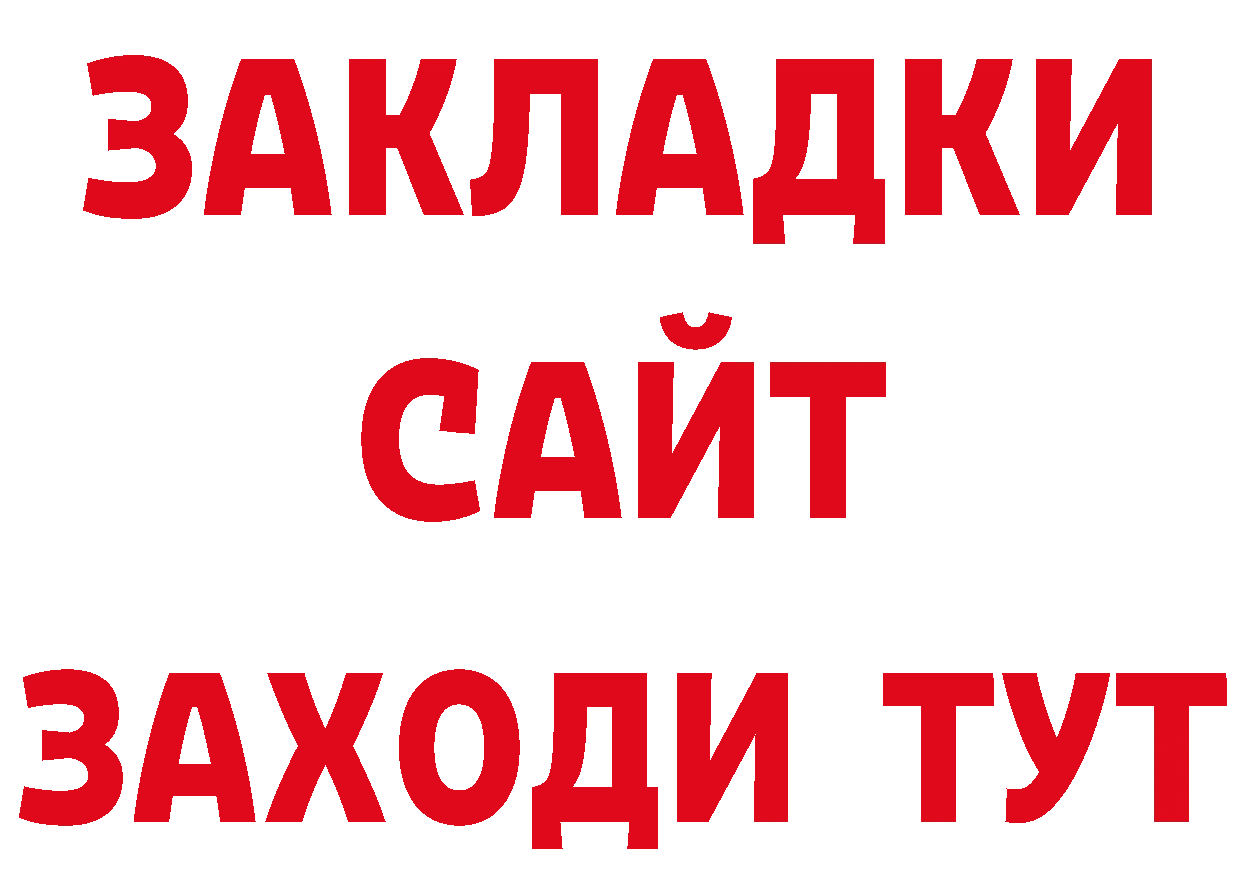 ЗАКЛАДКИ
САЙТ
ЗАХОДИ ТУТ